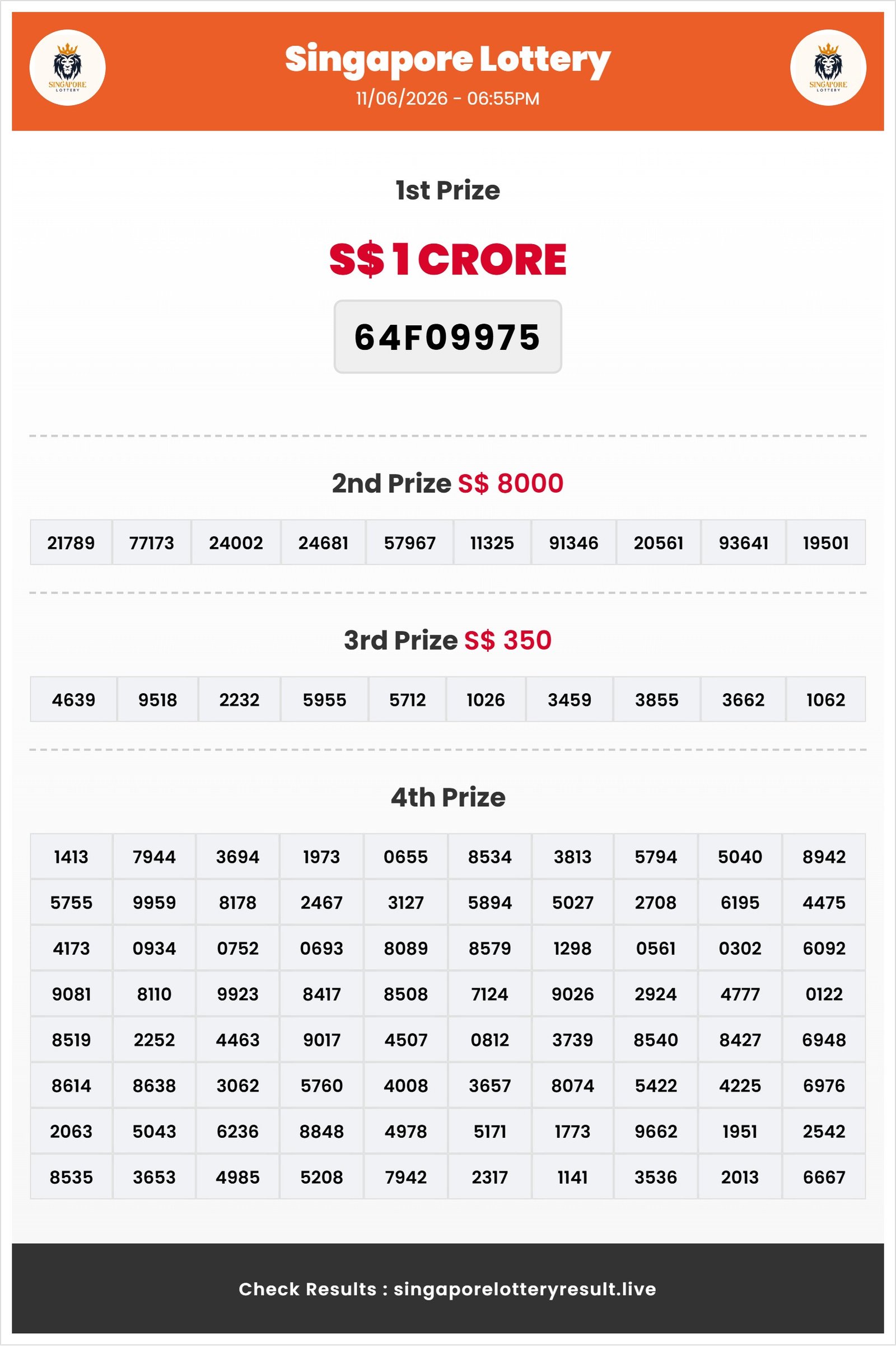 SINGAPORE LOTTERY

Singapore Lottery
11/06/2026 - 06:55PM

SINGAPORE LOTTERY

1st Prize

S$ 1 CRORE

64F09975

2nd Prize S$ 8000

| 21789 | 77173 | 24002 | 24681 | 57967 | 11325 | 91346 | 20561 | 93641 | 19501 |
|---|---|---|---|---|---|---|---|---|---|

3rd Prize S$ 350

| 4639 | 9518 | 2232 | 5955 | 5712 | 1026 | 3459 | 3855 | 3662 | 1062 |
|---|---|---|---|---|---|---|---|---|---|

4th Prize

| 1413 | 7944 | 3694 | 1973 | 0655 | 8534 | 3813 | 5794 | 5040 | 8942 |
|---|---|---|---|---|---|---|---|---|---|
| 5755 | 9959 | 8178 | 2467 | 3127 | 5894 | 5027 | 2708 | 6195 | 4475 |
| 4173 | 0934 | 0752 | 0693 | 8089 | 8579 | 1298 | 0561 | 0302 | 6092 |
| 9081 | 8110 | 9923 | 8417 | 8508 | 7124 | 9026 | 2924 | 4777 | 0122 |
| 8519 | 2252 | 4463 | 9017 | 4507 | 0812 | 3739 | 8540 | 8427 | 6948 |
| 8614 | 8638 | 3062 | 5760 | 4008 | 3657 | 8074 | 5422 | 4225 | 6976 |
| 2063 | 5043 | 6236 | 8848 | 4978 | 5171 | 1773 | 9662 | 1951 | 2542 |
| 8535 | 3653 | 4985 | 5208 | 7942 | 2317 | 1141 | 3536 | 2013 | 6667 |

Check Results : singaporelotteryresult.live